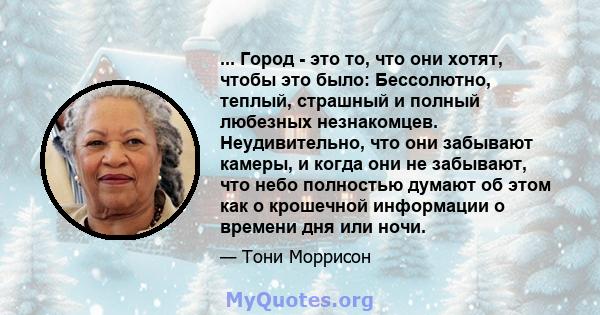 ... Город - это то, что они хотят, чтобы это было: Бессолютно, теплый, страшный и полный любезных незнакомцев. Неудивительно, что они забывают камеры, и когда они не забывают, что небо полностью думают об этом как о крошечной информации о времени дня или ночи.

— Тони Моррисон

MyQuotes.org